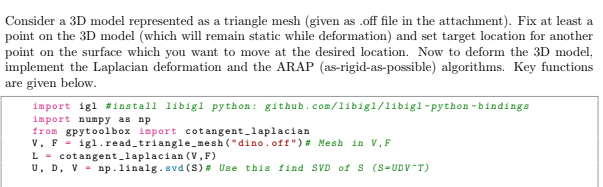 Consider a 3D model represented as a triangle mesh (given as .off file in the attachment). Fix at least a point on the 3D model (which will remain static while deformation) and set target location for another point on the surface which you want to move at the desired location. Now to deform the 3D model, implement the Laplacian deformation and the ARAP (as-rigid-as-possible) algorithms. Key functions are given below.

import igl #install libigl python: github.com/libigl/libigl-python-bindings
import numpy as np
from gpytoolbox import cotangent_laplacian
V, F = igl.read_triangle_mesh("dino.off")# Mesh in V,F
L = cotangent_laplacian(V,F)
U, D, V = np.linalg.svd(S)# Use this find SVD of S (S=UDV^T)